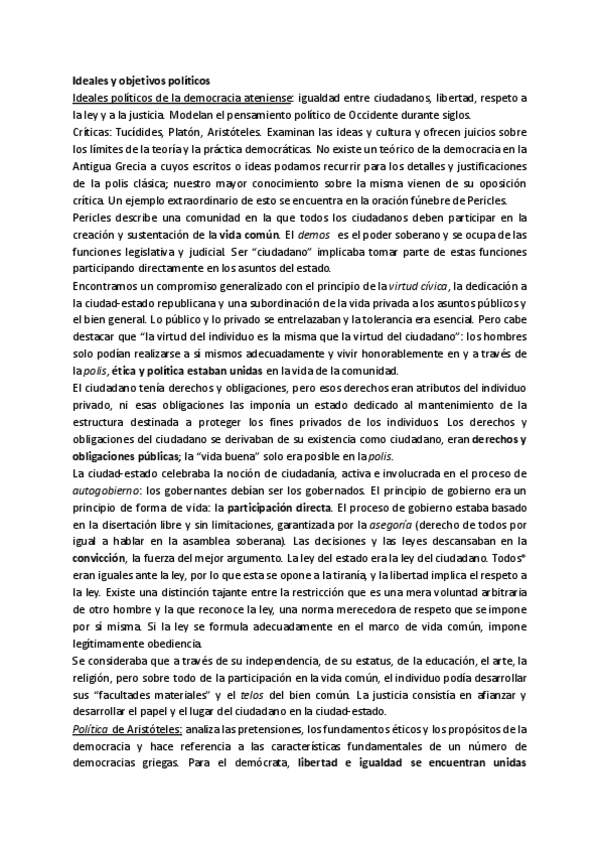 Ideales y objetivos políticos
Ideales políticos de la democracia ateniense: igualdad entre ciudadanos, libertad, respeto a la ley y a la justicia. Modelan el pensamiento político de Occidente durante siglos.
Críticas: Tucídides, Platón, Aristóteles. Examinan las ideas y cultura y ofrecen juicios sobre los límites de la teoría y la práctica democráticas. No existe un teórico de la democracia en la Antigua Grecia a cuyos escritos o ideas podamos recurrir para los detalles y justificaciones de la polis clásica; nuestro mayor conocimiento sobre la misma vienen de su oposición crítica. Un ejemplo extraordinario de esto se encuentra en la oración fúnebre de Pericles.
Pericles describe una comunidad en la que todos los ciudadanos deben participar en la creación y sustentación de la vida común. El demos es el poder soberano y se ocupa de las funciones legislativa y judicial. Ser "ciudadano" implicaba tomar parte de estas funciones participando directamente en los asuntos del estado.
Encontramos un compromiso generalizado con el principio de la virtud cívica, la dedicación a la ciudad-estado republicana y una subordinación de la vida privada a los asuntos públicos y el bien general. Lo público y lo privado se entrelazaban y la tolerancia era esencial. Pero cabe destacar que "la virtud del individuo es la misma que la virtud del ciudadano": los hombres solo podían realizarse a sí mismos adecuadamente y vivir honorablemente en y a través de la polis, ética y política estaban unidas en la vida de la comunidad.
El ciudadano tenía derechos y obligaciones, pero esos derechos eran atributos del individuo privado, ni esas obligaciones las imponía un estado dedicado al mantenimiento de la estructura destinada a proteger los fines privados de los individuos. Los derechos y obligaciones del ciudadano se derivaban de su existencia como ciudadano, eran derechos y obligaciones públicas; la "vida buena" solo era posible en la polis.
La ciudad-estado celebraba la noción de ciudadanía, activa e involucrada en el proceso de autogobierno: los gobernantes debían ser los gobernados. El principio de gobierno era un principio de forma de vida: la participación directa. El proceso de gobierno estaba basado en la disertación libre y sin limitaciones, garantizada por la asegoría (derecho de todos por igual a hablar en la asamblea soberana). Las decisiones y las leyes descansaban en la convicción, la fuerza del mejor argumento. La ley del estado era la ley del ciudadano. Todos* eran iguales ante la ley, por lo que esta se opone a la tiranía, y la libertad implica el respeto a la ley. Existe una distinción tajante entre la restricción que es una mera voluntad arbitraria de otro hombre y la que reconoce la ley, una norma merecedora de respeto que se impone por sí misma. Si la ley se formula adecuadamente en el marco de vida común, impone legítimamente obediencia.
Se consideraba que a través de su independencia, de su estatus, de la educación, el arte, la religión, pero sobre todo de la participación en la vida común, el individuo podía desarrollar sus "facultades materiales" y el telos del bien común. La justicia consistía en afianzar y desarrollar el papel y el lugar del ciudadano en la ciudad-estado.
Política de Aristóteles: analiza las pretensiones, los fundamentos éticos y los propósitos de la democracia y hace referencia a las características fundamentales de un número de democracias griegas. Para el demócrata, libertad e igualdad se encuentran unidas